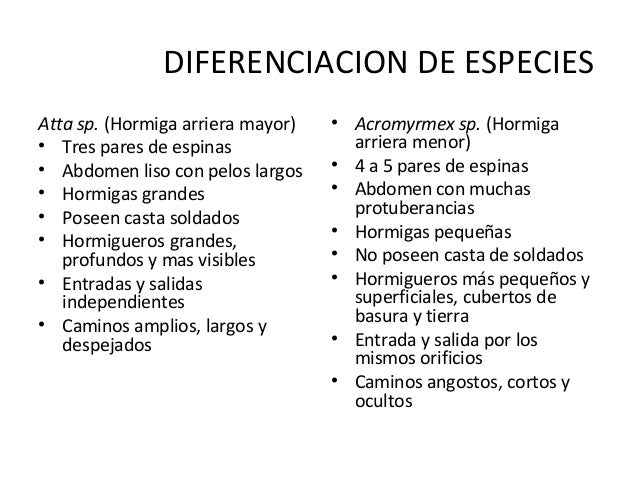 DIFERENCIACION DE ESPECIES

Atta sp. (Hormiga arriera mayor)
• Tres pares de espinas
• Abdomen liso con pelos largos
• Hormigas grandes
• Poseen casta soldados
• Hormigueros grandes, profundos y mas visibles
• Entradas y salidas independientes
• Caminos amplios, largos y despejados

• Acromyrmex sp. (Hormiga arriera menor)
• 4 a 5 pares de espinas
• Abdomen con muchas protuberancias
• Hormigas pequeñas
• No poseen casta de soldados
• Hormigueros más pequeños y superficiales, cubertos de basura y tierra
• Entrada y salida por los mismos orificios
• Caminos angostos, cortos y ocultos